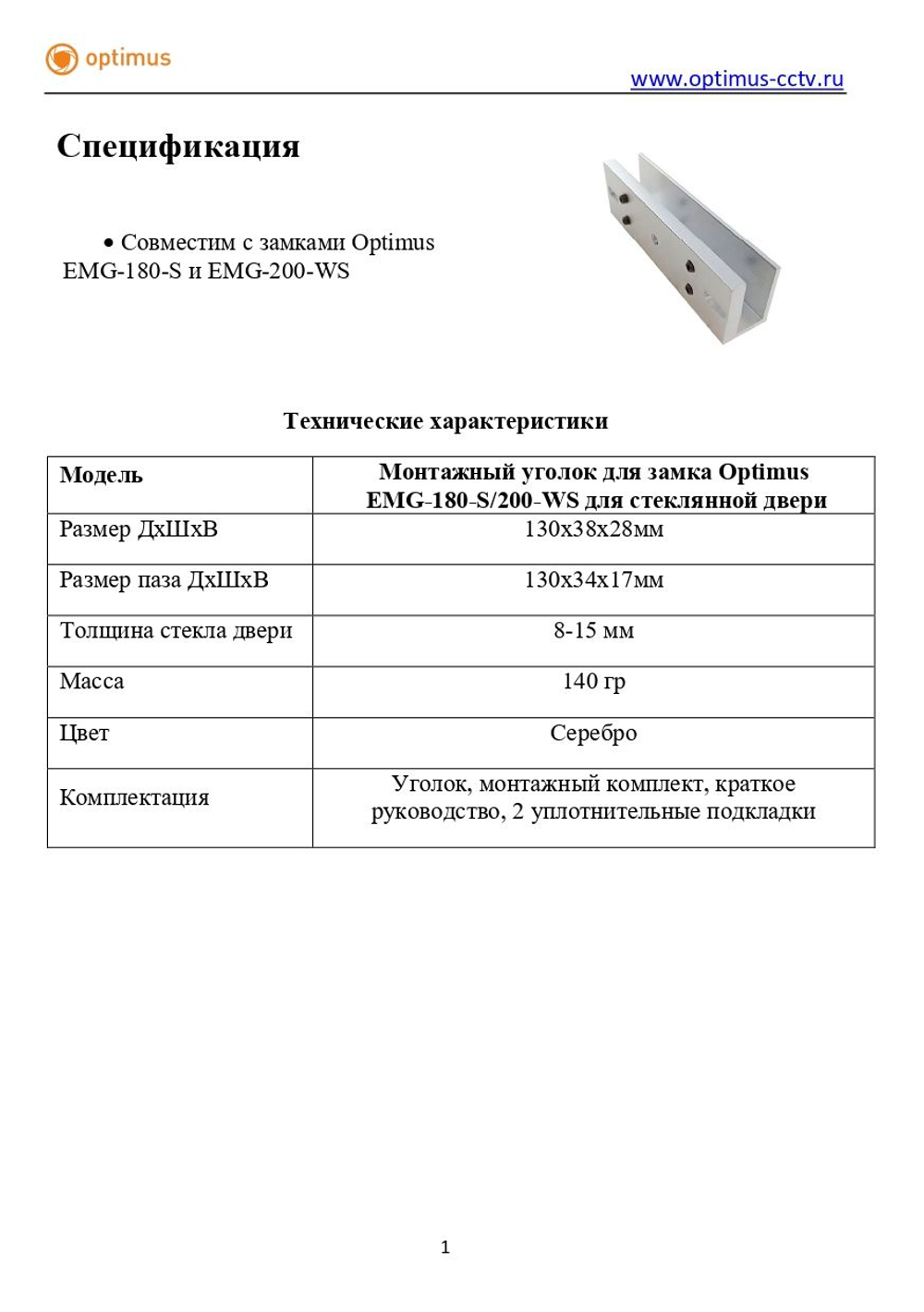 optimus

www.optimus-cctv.ru

Спецификация

• Совместим с замками Optimus EMG-180-S и EMG-200-WS

Технические характеристики

| Модель | Монтажный уголок для замка Optimus EMG-180-S/200-WS для стеклянной двери |
|---|---|
| Размер ДхШхВ | 130х38х28мм |
| Размер паза ДхШхВ | 130х34х17мм |
| Толщина стекла двери | 8-15 мм |
| Масса | 140 гр |
| Цвет | Серебро |
| Комплектация | Уголок, монтажный комплект, краткое руководство, 2 уплотнительные подкладки |

1